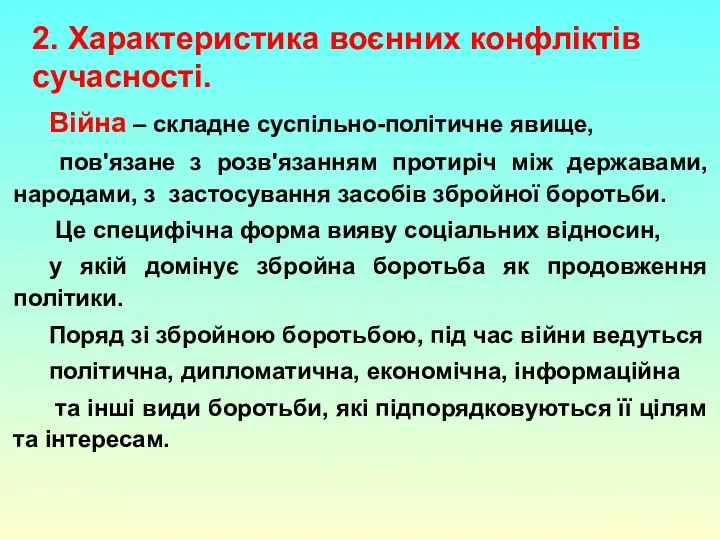 2. Характеристика воєнних конфліктів сучасності.

Війна – складне суспільно-політичне явище,

пов'язане з розв'язанням протиріч між державами, народами, з застосування засобів збройної боротьби.

Це специфічна форма вияву соціальних відносин,

у якій домінує збройна боротьба як продовження політики.

Поряд зі збройною боротьбою, під час війни ведуться

політична, дипломатична, економічна, інформаційна

та інші види боротьби, які підпорядковуються її цілям та інтересам.